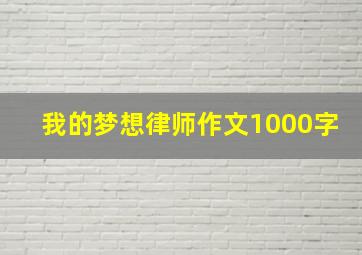 我的梦想律师作文1000字